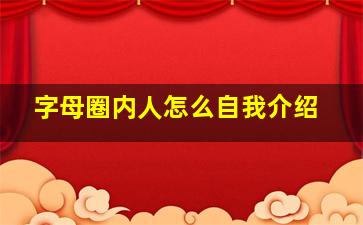 字母圈内人怎么自我介绍